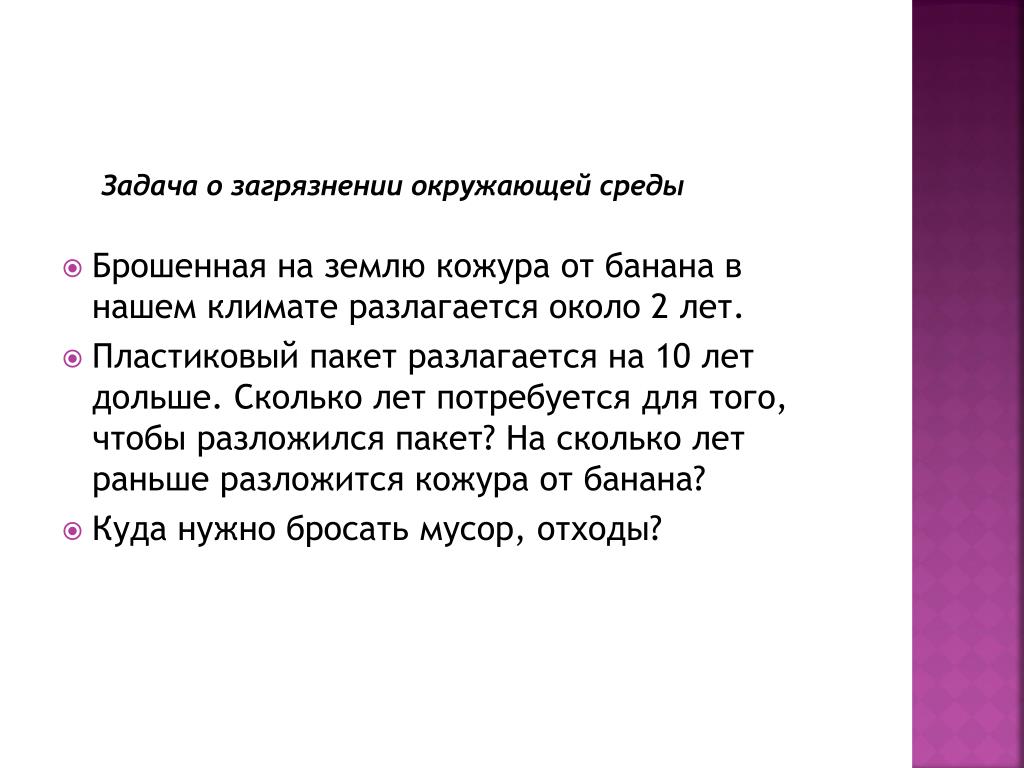 Задача о загрязнении окружающей среды

Брошенная на землю кожура от банана в нашем климате разлагается около 2 лет.

Пластиковый пакет разлагается на 10 лет дольше. Сколько лет потребуется для того, чтобы разложился пакет? На сколько лет раньше разложится кожура от банана?

Куда нужно бросать мусор, отходы?